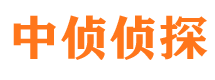 中侦侦探